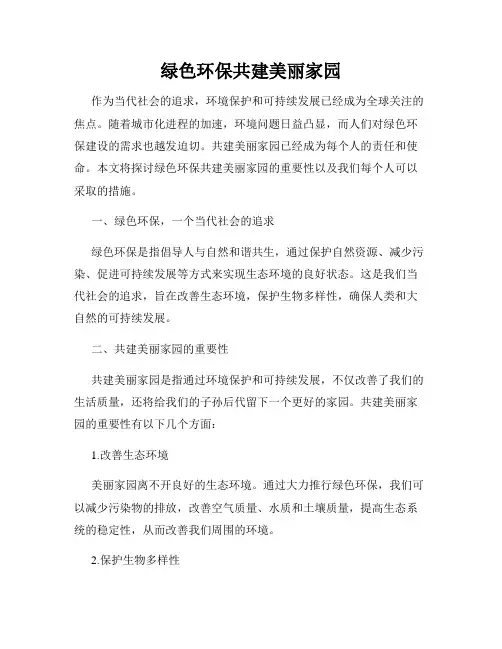 绿色环保共建美丽家园

作为当代社会的追求，环境保护和可持续发展已经成为全球关注的焦点。随着城市化进程的加速，环境问题日益凸显，而人们对绿色环保建设的需求也越发迫切。共建美丽家园已经成为每个人的责任和使命。本文将探讨绿色环保共建美丽家园的重要性以及我们每个人可以采取的措施。

一、绿色环保，一个当代社会的追求

绿色环保是指倡导人与自然和谐共生，通过保护自然资源、减少污染、促进可持续发展等方式来实现生态环境的良好状态。这是我们当代社会的追求，旨在改善生态环境，保护生物多样性，确保人类和大自然的可持续发展。

二、共建美丽家园的重要性

共建美丽家园是指通过环境保护和可持续发展，不仅改善了我们的生活质量，还将给我们的子孙后代留下一个更好的家园。共建美丽家园的重要性有以下几个方面：

1.改善生态环境

美丽家园离不开良好的生态环境。通过大力推行绿色环保，我们可以减少污染物的排放，改善空气质量、水质和土壤质量，提高生态系统的稳定性，从而改善我们周围的环境。

2.保护生物多样性